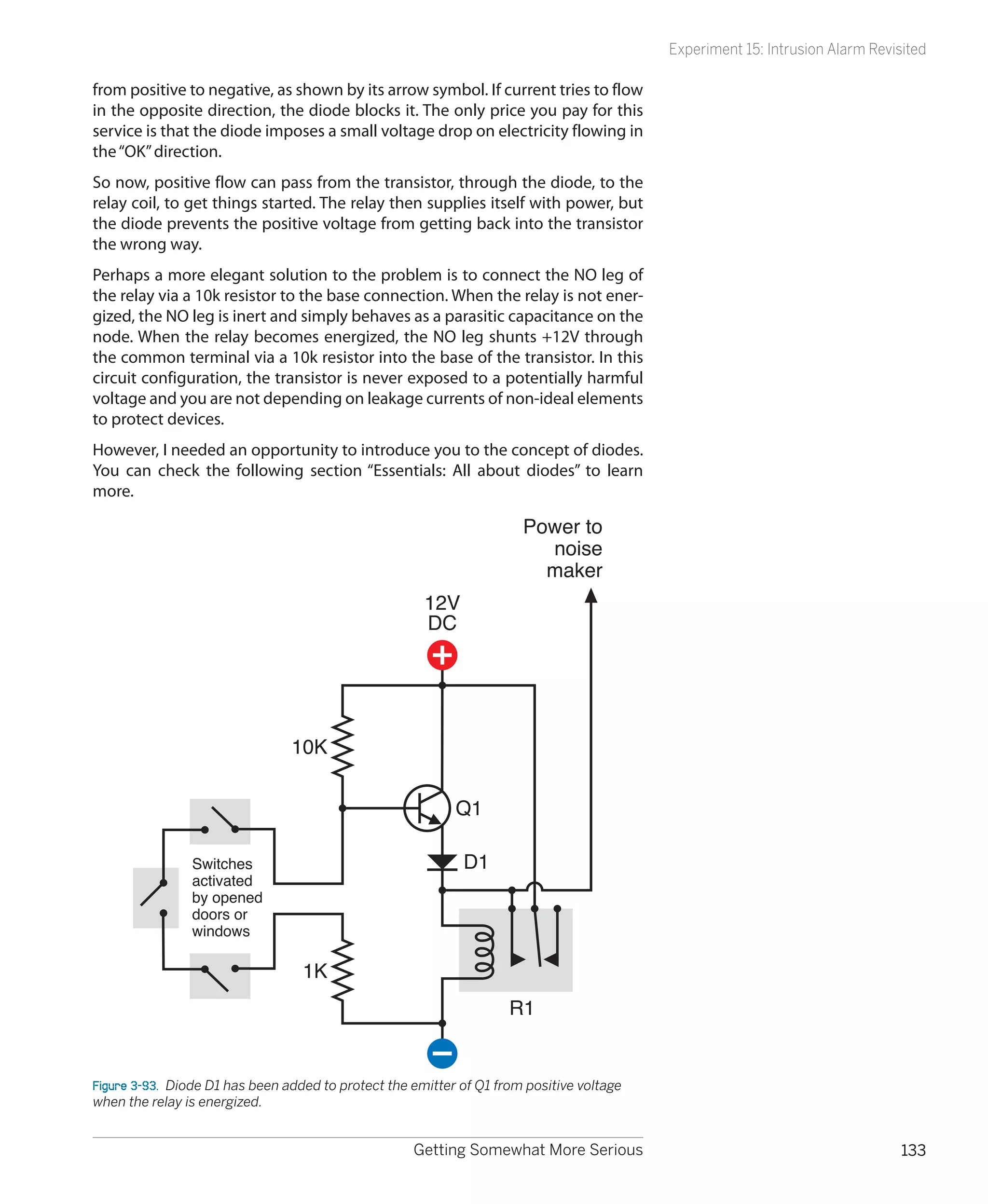 Experiment 15: Intrusion Alarm Revisited

from positive to negative, as shown by its arrow symbol. If current tries to flow in the opposite direction, the diode blocks it. The only price you pay for this service is that the diode imposes a small voltage drop on electricity flowing in the "OK" direction.

So now, positive flow can pass from the transistor, through the diode, to the relay coil, to get things started. The relay then supplies itself with power, but the diode prevents the positive voltage from getting back into the transistor the wrong way.

Perhaps a more elegant solution to the problem is to connect the NO leg of the relay via a 10k resistor to the base connection. When the relay is not energized, the NO leg is inert and simply behaves as a parasitic capacitance on the node. When the relay becomes energized, the NO leg shunts +12V through the common terminal via a 10k resistor into the base of the transistor. In this circuit configuration, the transistor is never exposed to a potentially harmful voltage and you are not depending on leakage currents of non-ideal elements to protect devices.

However, I needed an opportunity to introduce you to the concept of diodes. You can check the following section "Essentials: All about diodes" to learn more.

Power to noise maker

12V DC

10K

Q1

D1

Switches activated by opened doors or windows

1K

R1

Figure 3-93. Diode D1 has been added to protect the emitter of Q1 from positive voltage when the relay is energized.

Getting Somewhat More Serious

133